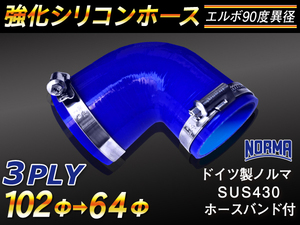 強化シリコンホース

エルボ90度異径

NORMA

3PLY

102Φ→64Φ

ドイツ製ノルマ
SUS430
ホースバンド付